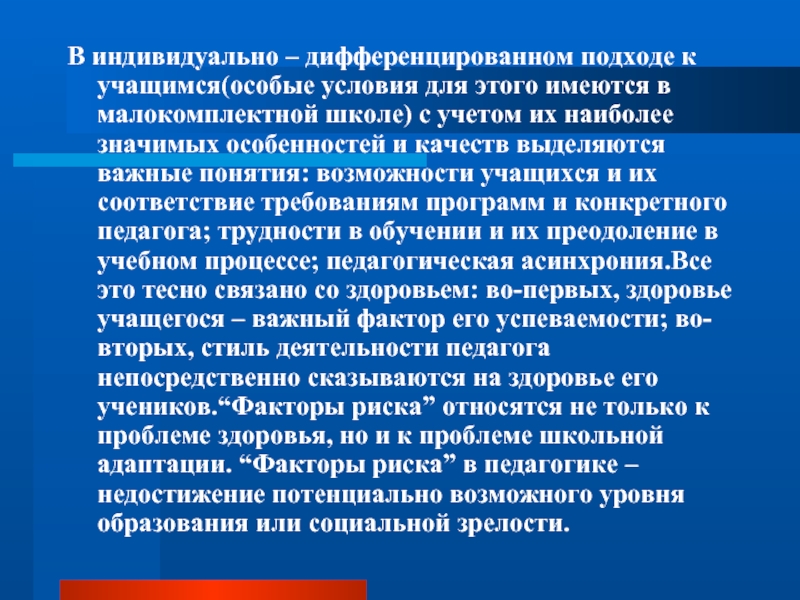 В индивидуально – дифференцированном подходе к учащимся(особые условия для этого имеются в малокомплектной школе) с учетом их наиболее значимых особенностей и качеств выделяются важные понятия: возможности учащихся и их соответствие требованиям программ и конкретного педагога; трудности в обучении и их преодоление в учебном процессе; педагогическая асинхрония.Все это тесно связано со здоровьем: во-первых, здоровье учащегося – важный фактор его успеваемости; во-вторых, стиль деятельности педагога непосредственно сказываются на здоровье его учеников.“Факторы риска” относятся не только к проблеме здоровья, но и к проблеме школьной адаптации. “Факторы риска” в педагогике – недостижение потенциально возможного уровня образования или социальной зрелости.